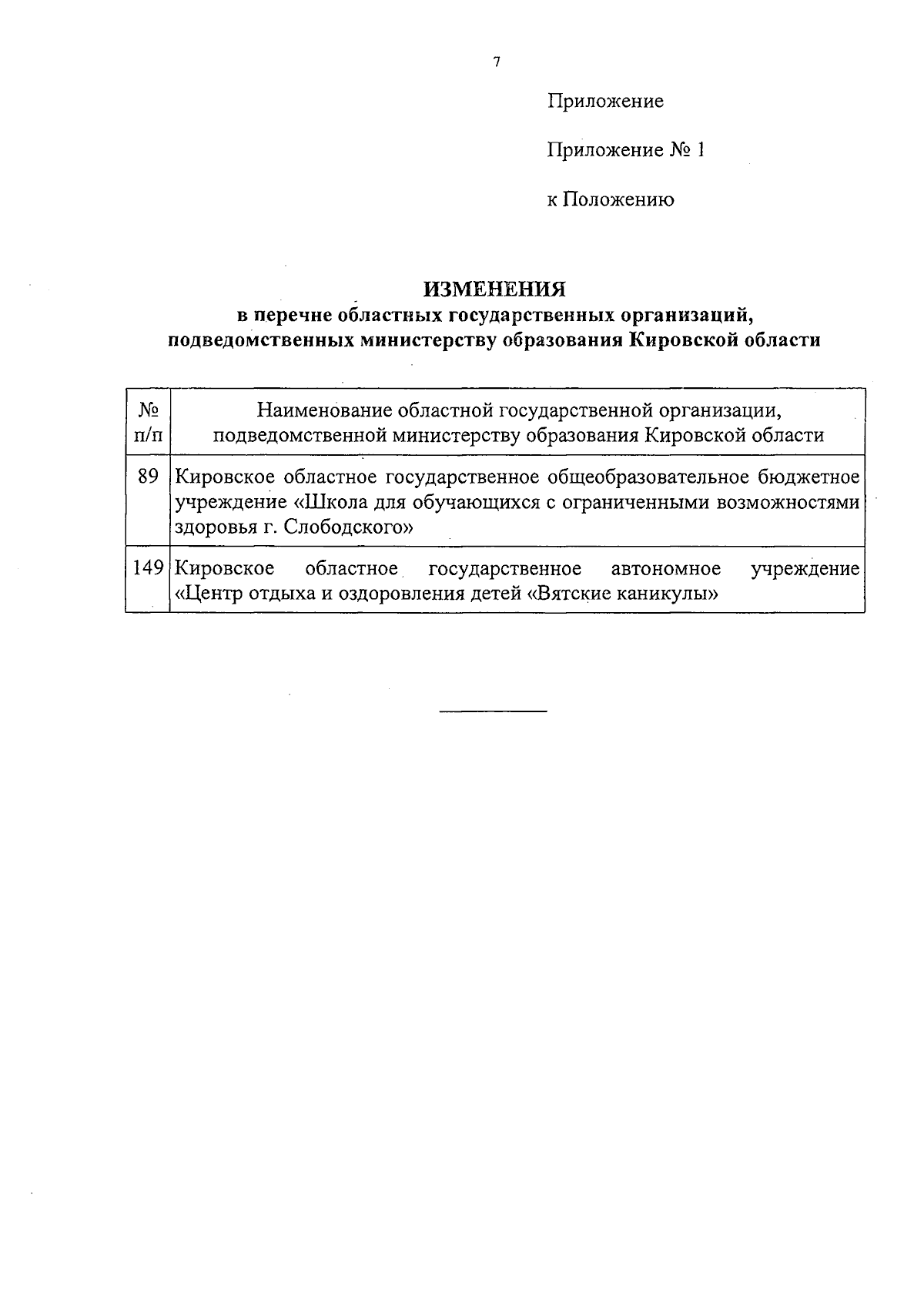 7

Приложение

Приложение № 1

к Положению

ИЗМЕНЕНИЯ
в перечне областных государственных организаций, подведомственных министерству образования Кировской области

| № п/п | Наименование областной государственной организации, подведомственной министерству образования Кировской области |
|---|---|
| 89 | Кировское областное государственное общеобразовательное бюджетное учреждение «Школа для обучающихся с ограниченными возможностями здоровья г. Слободского» |
| 149 | Кировское областное государственное автономное учреждение «Центр отдыха и оздоровления детей «Вятские каникулы» |